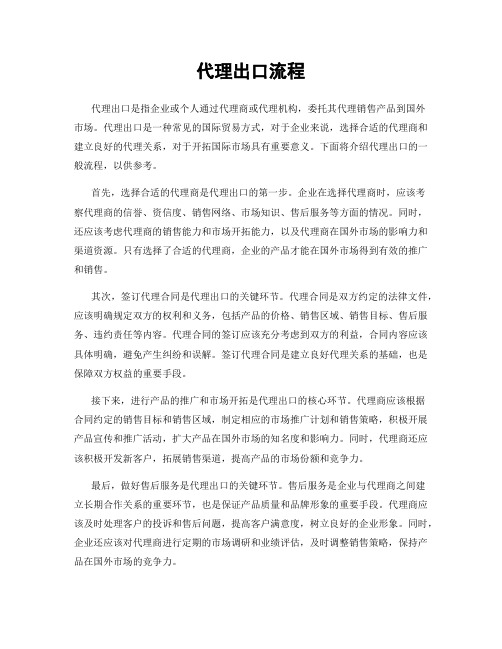 代理出口流程

代理出口是指企业或个人通过代理商或代理机构，委托其代理销售产品到国外市场。代理出口是一种常见的国际贸易方式，对于企业来说，选择合适的代理商和建立良好的代理关系，对于开拓国际市场具有重要意义。下面将介绍代理出口的一般流程，以供参考。

首先，选择合适的代理商是代理出口的第一步。企业在选择代理商时，应该考察代理商的信誉、资信度、销售网络、市场知识、售后服务等方面的情况。同时，还应该考虑代理商的销售能力和市场开拓能力，以及代理商在国外市场的影响力和渠道资源。只有选择了合适的代理商，企业的产品才能在国外市场得到有效的推广和销售。

其次，签订代理合同是代理出口的关键环节。代理合同是双方约定的法律文件，应该明确规定双方的权利和义务，包括产品的价格、销售区域、销售目标、售后服务、违约责任等内容。代理合同的签订应该充分考虑到双方的利益，合同内容应该具体明确，避免产生纠纷和误解。签订代理合同是建立良好代理关系的基础，也是保障双方权益的重要手段。

接下来，进行产品的推广和市场开拓是代理出口的核心环节。代理商应该根据合同约定的销售目标和销售区域，制定相应的市场推广计划和销售策略，积极开展产品宣传和推广活动，扩大产品在国外市场的知名度和影响力。同时，代理商还应该积极开发新客户，拓展销售渠道，提高产品的市场份额和竞争力。

最后，做好售后服务是代理出口的关键环节。售后服务是企业与代理商之间建立长期合作关系的重要环节，也是保证产品质量和品牌形象的重要手段。代理商应该及时处理客户的投诉和售后问题，提高客户满意度，树立良好的企业形象。同时，企业还应该对代理商进行定期的市场调研和业绩评估，及时调整销售策略，保持产品在国外市场的竞争力。